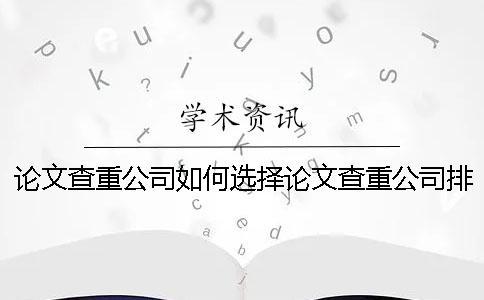 学术资讯

论文查重公司如何选择论文查重公司排